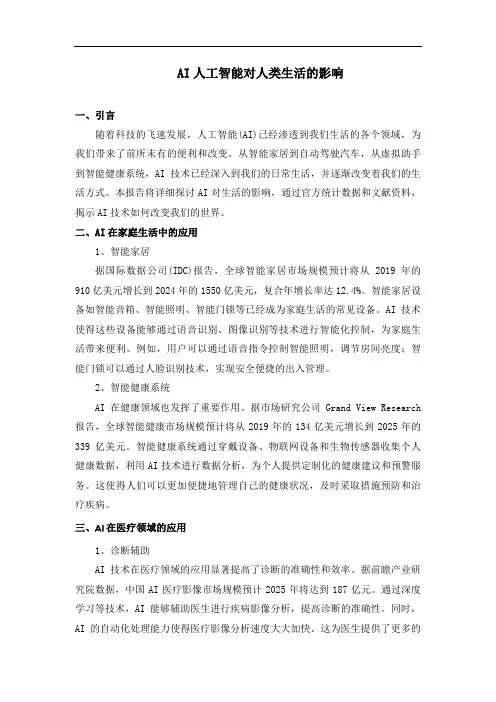 AI 人工智能对人类生活的影响

一、引言

随着科技的飞速发展，人工智能(AI)已经渗透到我们生活的各个领域，为我们带来了前所未有的便利和改变。从智能家居到自动驾驶汽车，从虚拟助手到智能健康系统，AI 技术已经深入到我们的日常生活，并逐渐改变着我们的生活方式。本报告将详细探讨 AI 对生活的影响，通过官方统计数据和文献资料，揭示 AI 技术如何改变我们的世界。

二、AI 在家庭生活中的应用

1、智能家居

据国际数据公司(IDC)报告，全球智能家居市场规模预计将从 2019 年的 910 亿美元增长到 2024 年的 1550 亿美元，复合年增长率达 12.4%。智能家居设备如智能音箱、智能照明、智能门锁等已经成为家庭生活的常见设备。AI 技术使得这些设备能够通过语音识别、图像识别等技术进行智能化控制，为家庭生活带来便利。例如，用户可以通过语音指令控制智能照明，调节房间亮度；智能门锁可以通过人脸识别技术，实现安全便捷的出入管理。

2、智能健康系统

AI 在健康领域也发挥了重要作用。据市场研究公司 Grand View Research 报告，全球智能健康市场规模预计将从 2019 年的 134 亿美元增长到 2025 年的 339 亿美元。智能健康系统通过穿戴设备、物联网设备和生物传感器收集个人健康数据，利用 AI 技术进行数据分析，为个人提供定制化的健康建议和预警服务。这使得人们可以更加便捷地管理自己的健康状况，及时采取措施预防和治疗疾病。

三、AI 在医疗领域的应用

1、诊断辅助

AI 技术在医疗领域的应用显著提高了诊断的准确性和效率。据前瞻产业研究院数据，中国 AI 医疗影像市场规模预计 2025 年将达到 187 亿元。通过深度学习等技术，AI 能够辅助医生进行疾病影像分析，提高诊断的准确性。同时，AI 的自动化处理能力使得医疗影像分析速度大大加快。这为医生提供了更多的